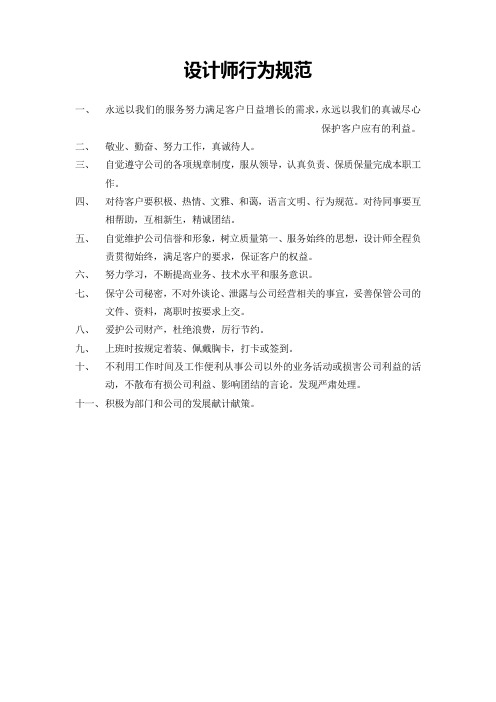 设计师行为规范

一、 永远以我们的服务努力满足客户日益增长的需求，永远以我们的真诚尽心保护客户应有的利益。

二、 敬业、勤奋、努力工作，真诚待人。

三、 自觉遵守公司的各项规章制度，服从领导，认真负责、保质保量完成本职工作。

四、 对待客户要积极、热情、文雅、和蔼，语言文明、行为规范。对待同事要互相帮助，互相新生，精诚团结。

五、 自觉维护公司信誉和形象，树立质量第一、服务始终的思想，设计师全程负责贯彻始终，满足客户的要求，保证客户的权益。

六、 努力学习，不断提高业务、技术水平和服务意识。

七、 保守公司秘密，不对外谈论、泄露与公司经营相关的事宜，妥善保管公司的文件、资料，离职时按要求上交。

八、 爱护公司财产，杜绝浪费，厉行节约。

九、 上班时按规定着装、佩戴胸卡，打卡或签到。

十、 不利用工作时间及工作便利从事公司以外的业务活动或损害公司利益的活动，不散布有损公司利益、影响团结的言论。发现严肃处理。

十一、积极为部门和公司的发展献计献策。